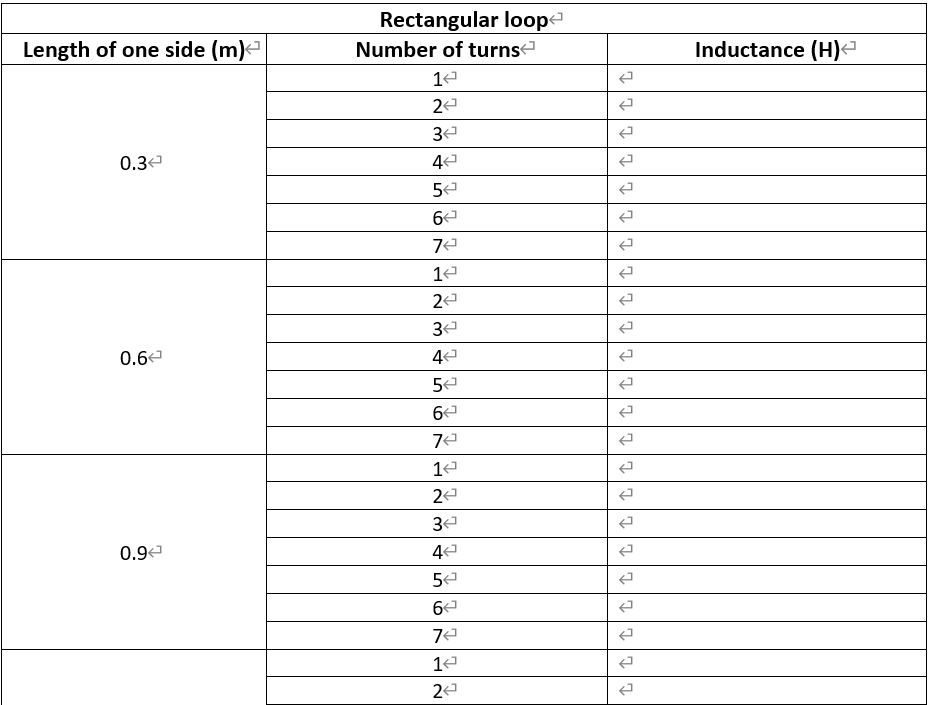 Rectangular loop

| Length of one side (m) | Number of turns | Inductance (H) |
|---|---|---|
| 0.3 | 1 | |
| | 2 | |
| | 3 | |
| | 4 | |
| | 5 | |
| | 6 | |
| | 7 | |
| 0.6 | 1 | |
| | 2 | |
| | 3 | |
| | 4 | |
| | 5 | |
| | 6 | |
| | 7 | |
| 0.9 | 1 | |
| | 2 | |
| | 3 | |
| | 4 | |
| | 5 | |
| | 6 | |
| | 7 | |
| | 1 | |
| | 2 | |